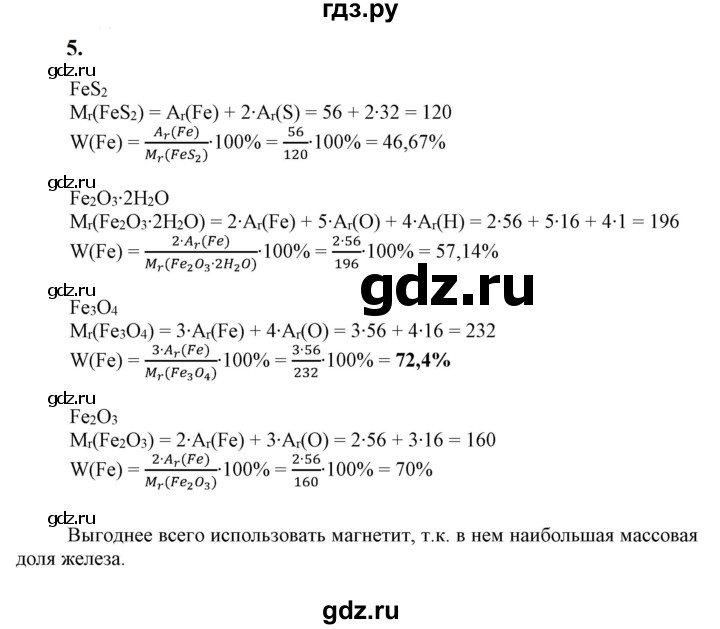 гдз.ру

5.

gdz.ru

$FeS_2$

$M_r(FeS_2) = A_r(Fe) + 2 \cdot A_r(S) = 56 + 2 \cdot 32 = 120$

$W(Fe) = \frac{A_r(Fe)}{M_r(FeS_2)} \cdot 100\% = \frac{56}{120} \cdot 100\% = 46,67\%$

gdz.ru

$Fe_2O_3 \cdot 2H_2O$

$M_r(Fe_2O_3 \cdot 2H_2O) = 2 \cdot A_r(Fe) + 5 \cdot A_r(O) + 4 \cdot A_r(H) = 2 \cdot 56 + 5 \cdot 16 + 4 \cdot 1 = 196$

$W(Fe) = \frac{2 \cdot A_r(Fe)}{M_r(Fe_2O_3 \cdot 2H_2O)} \cdot 100\% = \frac{2 \cdot 56}{196} \cdot 100\% = 57,14\%$

gdz.ru

gdz.ru

$Fe_3O_4$

$M_r(Fe_3O_4) = 3 \cdot A_r(Fe) + 4 \cdot A_r(O) = 3 \cdot 56 + 4 \cdot 16 = 232$

$W(Fe) = \frac{3 \cdot A_r(Fe)}{M_r(Fe_3O_4)} \cdot 100\% = \frac{3 \cdot 56}{232} \cdot 100\% = 72,4\%$

gdz.ru

$Fe_2O_3$

$M_r(Fe_2O_3) = 2 \cdot A_r(Fe) + 3 \cdot A_r(O) = 2 \cdot 56 + 3 \cdot 16 = 160$

$W(Fe) = \frac{2 \cdot A_r(Fe)}{M_r(Fe_2O_3)} \cdot 100\% = \frac{2 \cdot 56}{160} \cdot 100\% = 70\%$

gdz.ru

Выгоднее всего использовать магнетит, т.к. в нем наибольшая массовая доля железа.

gdz.ru